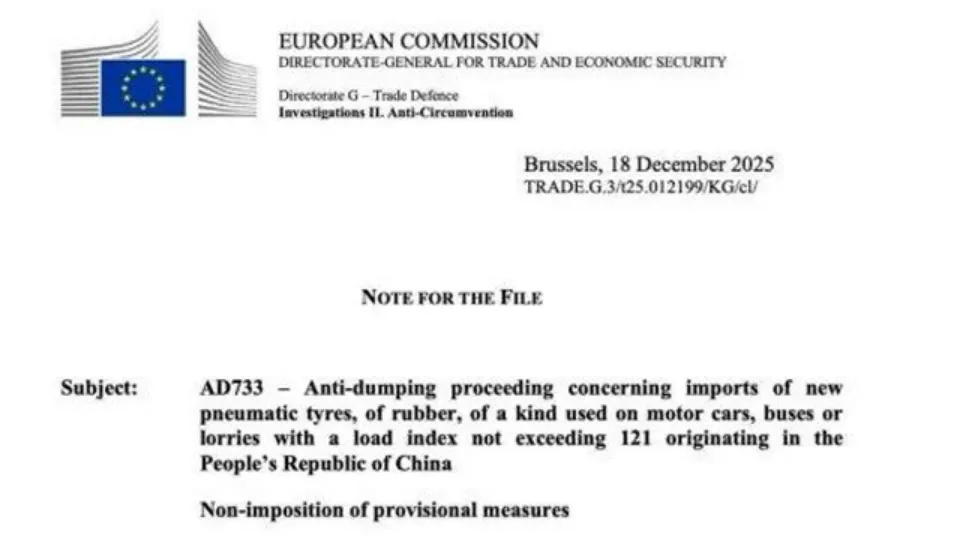 EUROPEAN COMMISSION
DIRECTORATE-GENERAL FOR TRADE AND ECONOMIC SECURITY

Directorate G – Trade Defence
Investigations II. Anti-Circumvention

Brussels, 18 December 2025
TRADE.G.3/t25.012199/KG/cl/

NOTE FOR THE FILE

Subject: AD733 – Anti-dumping proceeding concerning imports of new pneumatic tyres, of rubber, of a kind used on motor cars, buses or lorries with a load index not exceeding 121 originating in the People's Republic of China

Non-imposition of provisional measures